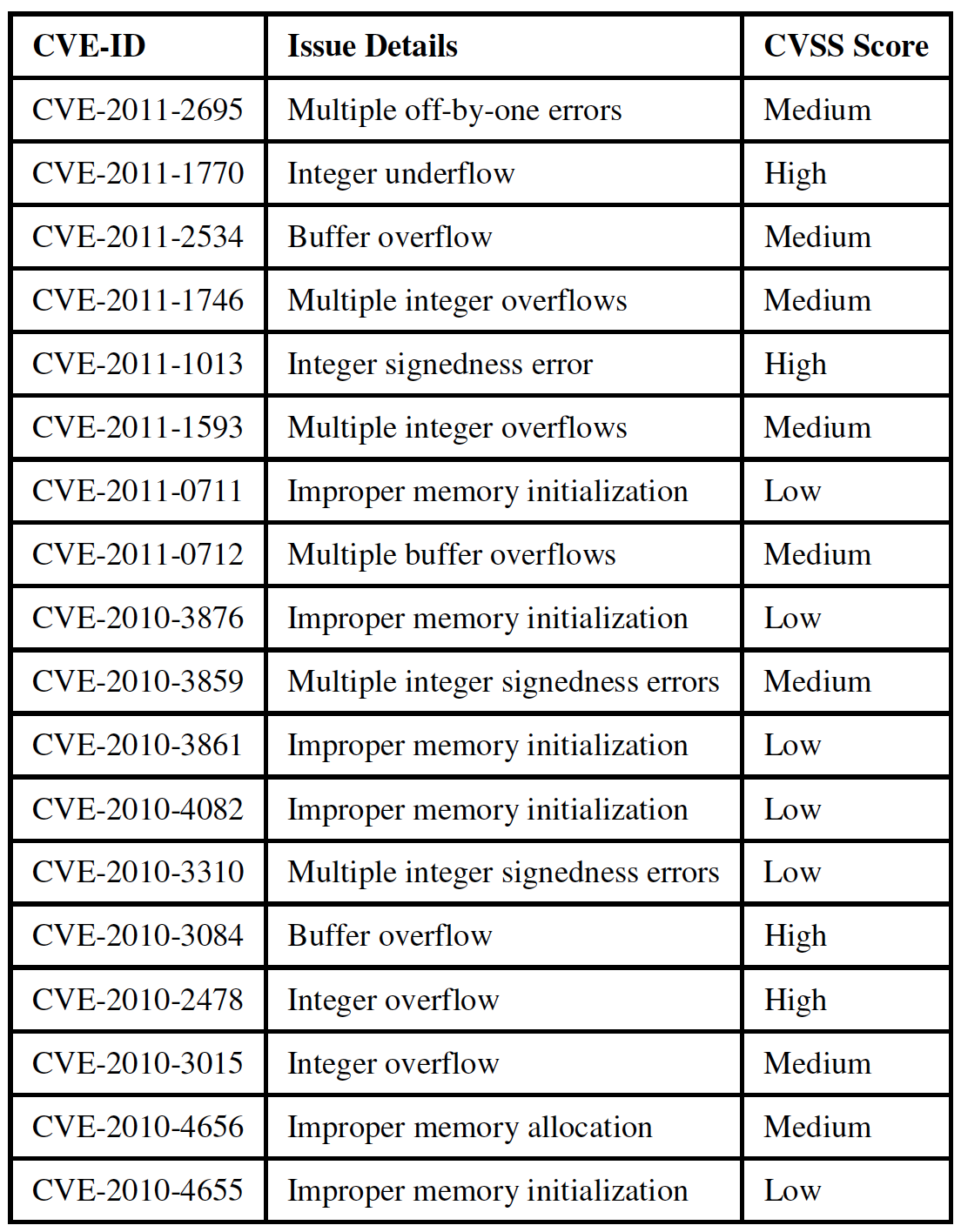 | CVE-ID | Issue Details | CVSS Score |
|---|---|---|
| CVE-2011-2695 | Multiple off-by-one errors | Medium |
| CVE-2011-1770 | Integer underflow | High |
| CVE-2011-2534 | Buffer overflow | Medium |
| CVE-2011-1746 | Multiple integer overflows | Medium |
| CVE-2011-1013 | Integer signedness error | High |
| CVE-2011-1593 | Multiple integer overflows | Medium |
| CVE-2011-0711 | Improper memory initialization | Low |
| CVE-2011-0712 | Multiple buffer overflows | Medium |
| CVE-2010-3876 | Improper memory initialization | Low |
| CVE-2010-3859 | Multiple integer signedness errors | Medium |
| CVE-2010-3861 | Improper memory initialization | Low |
| CVE-2010-4082 | Improper memory initialization | Low |
| CVE-2010-3310 | Multiple integer signedness errors | Low |
| CVE-2010-3084 | Buffer overflow | High |
| CVE-2010-2478 | Integer overflow | High |
| CVE-2010-3015 | Integer overflow | Medium |
| CVE-2010-4656 | Improper memory allocation | Medium |
| CVE-2010-4655 | Improper memory initialization | Low |